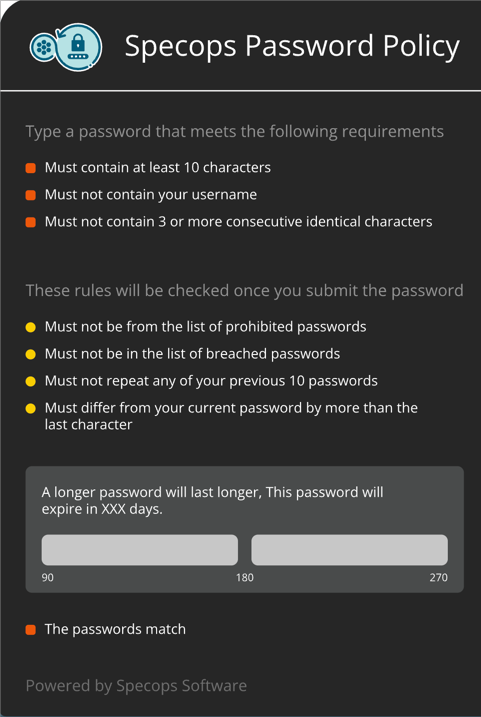 Specops Password Policy

Type a password that meets the following requirements

Must contain at least 10 characters

Must not contain your username

Must not contain 3 or more consecutive identical characters

These rules will be checked once you submit the password

Must not be from the list of prohibited passwords

Must not be in the list of breached passwords

Must not repeat any of your previous 10 passwords

Must differ from your current password by more than the last character

A longer password will last longer, This password will expire in XXX days.

90

180

270

The passwords match

Powered by Specops Software